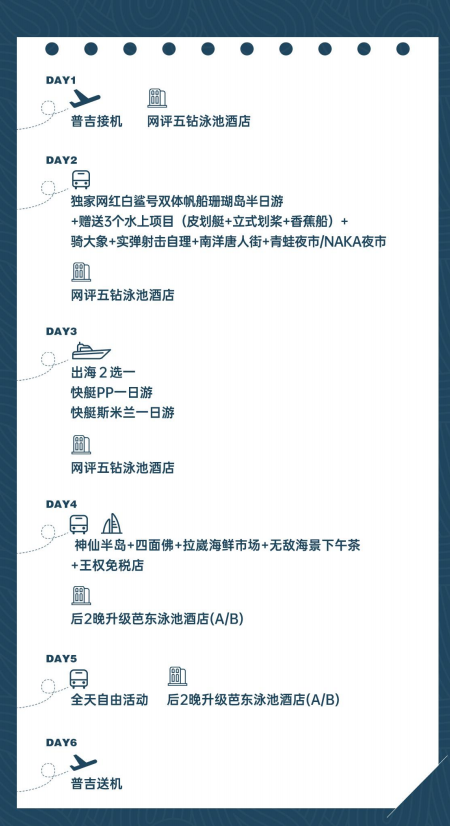 DAY1

普吉接机 网评五钻泳池酒店

DAY2

独家网红白鲨号双体帆船珊瑚岛半日游
+赠送3个水上项目（皮划艇+立式划桨+香蕉船）+
骑大象+实弹射击自理+南洋唐人街+青蛙夜市/NAKA夜市

网评五钻泳池酒店

DAY3

出海2选一
快艇PP一日游
快艇斯米兰一日游

网评五钻泳池酒店

DAY4

神仙半岛+四面佛+拉崴海鲜市场+无敌海景下午茶
+王权免税店

后2晚升级芭东泳池酒店(A/B)

DAY5

全天自由活动 后2晚升级芭东泳池酒店(A/B)

DAY6

普吉送机